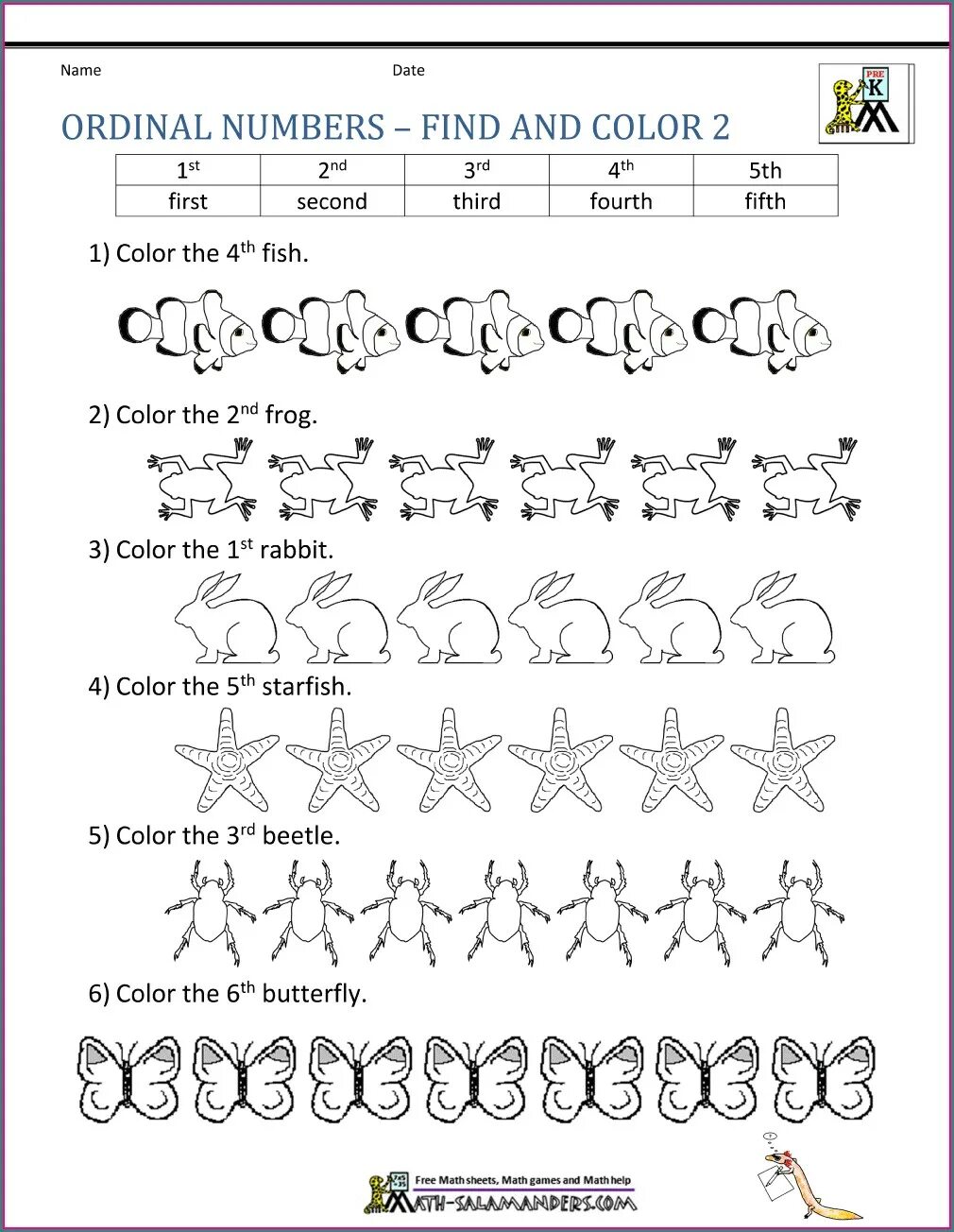 Name Date

PRE K

ORDINAL NUMBERS – FIND AND COLOR 2

| $1^{st}$ | $2^{nd}$ | $3^{rd}$ | $4^{th}$ | 5th |
|---|---|---|---|---|
| first | second | third | fourth | fifth |

1) Color the $4^{th}$ fish.

2) Color the $2^{nd}$ frog.

3) Color the $1^{st}$ rabbit.

4) Color the $5^{th}$ starfish.

5) Color the $3^{rd}$ beetle.

6) Color the $6^{th}$ butterfly.

Free Math sheets, Math games and Math help
MATH-SALAMANDERS.COM